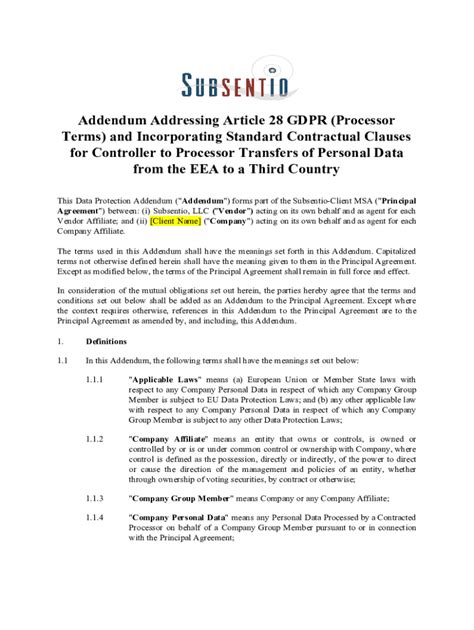 SUBSENTIO

Addendum Addressing Article 28 GDPR (Processor Terms) and Incorporating Standard Contractual Clauses for Controller to Processor Transfers of Personal Data from the EEA to a Third Country

This Data Protection Addendum ("Addendum") forms part of the Subsentio-Client MSA ("Principal Agreement") between: (i) Subsentio, LLC ("Vendor") acting on its own behalf and as agent for each Vendor Affiliate; and (ii) [Client Name] ("Company") acting on its own behalf and as agent for each Company Affiliate.

The terms used in this Addendum shall have the meanings set forth in this Addendum. Capitalized terms not otherwise defined herein shall have the meaning given to them in the Principal Agreement. Except as modified below, the terms of the Principal Agreement shall remain in full force and effect.

In consideration of the mutual obligations set out herein, the parties hereby agree that the terms and conditions set out below shall be added as an Addendum to the Principal Agreement. Except where the context requires otherwise, references in this Addendum to the Principal Agreement are to the Principal Agreement as amended by, and including, this Addendum.

1. Definitions

1.1 In this Addendum, the following terms shall have the meanings set out below:

1.1.1 "Applicable Laws" means (a) European Union or Member State laws with respect to any Company Personal Data in respect of which any Company Group Member is subject to EU Data Protection Laws; and (b) any other applicable law with respect to any Company Personal Data in respect of which any Company Group Member is subject to any other Data Protection Laws;

1.1.2 "Company Affiliate" means an entity that owns or controls, is owned or controlled by or is or under common control or ownership with Company, where control is defined as the possession, directly or indirectly, of the power to direct or cause the direction of the management and policies of an entity, whether through ownership of voting securities, by contract or otherwise;

1.1.3 "Company Group Member" means Company or any Company Affiliate;

1.1.4 "Company Personal Data" means any Personal Data Processed by a Contracted Processor on behalf of a Company Group Member pursuant to or in connection with the Principal Agreement;